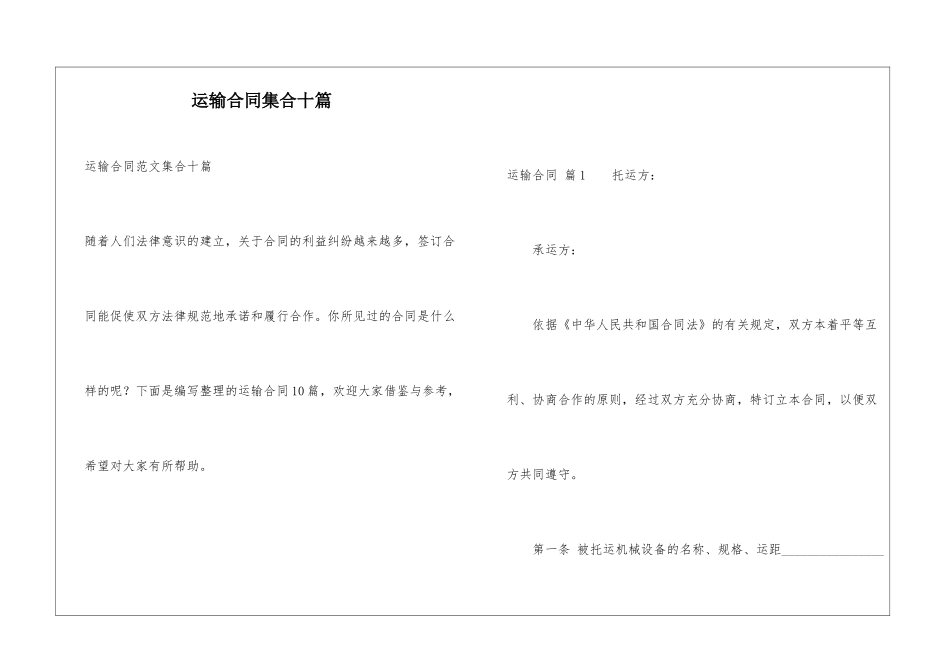 运输合同集合十篇

运输合同范文集合十篇

随着人们法律意识的建立，关于合同的利益纠纷越来越多，签订合同能促使双方法律规范地承诺和履行合作。你所见过的合同是什么样的呢？下面是编写整理的运输合同10篇，欢迎大家借鉴与参考，希望对大家有所帮助。

运输合同 篇1　托运方：

承运方：

依据《中华人民共和国合同法》的有关规定，双方本着平等互利、协商合作的原则，经过双方充分协商，特订立本合同，以便双方共同遵守。

第一条 被托运机械设备的名称、规格、运距________________